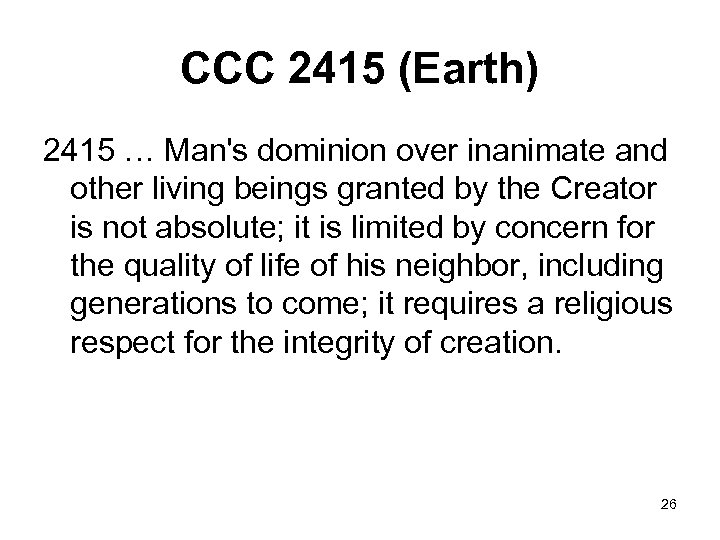 CCC 2415 (Earth)

2415 … Man's dominion over inanimate and other living beings granted by the Creator is not absolute; it is limited by concern for the quality of life of his neighbor, including generations to come; it requires a religious respect for the integrity of creation.

26